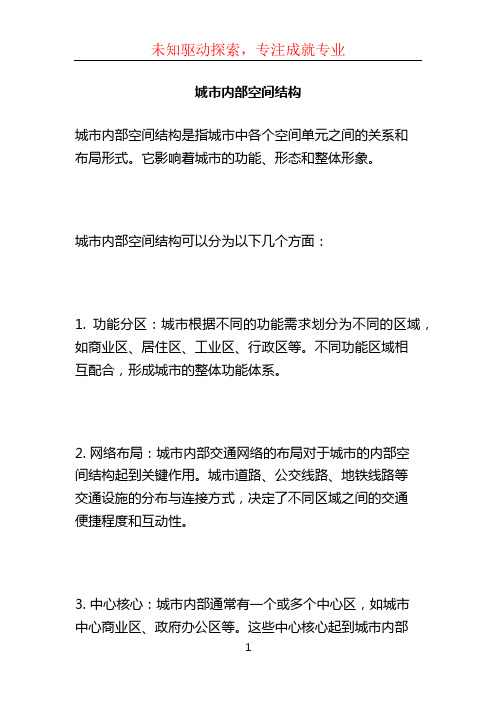 未知驱动探索，专注成就专业

城市内部空间结构

城市内部空间结构是指城市中各个空间单元之间的关系和布局形式。它影响着城市的功能、形态和整体形象。

城市内部空间结构可以分为以下几个方面：

1. 功能分区：城市根据不同的功能需求划分为不同的区域，如商业区、居住区、工业区、行政区等。不同功能区域相互配合，形成城市的整体功能体系。

2. 网络布局：城市内部交通网络的布局对于城市的内部空间结构起到关键作用。城市道路、公交线路、地铁线路等交通设施的分布与连接方式，决定了不同区域之间的交通便捷程度和互动性。

3. 中心核心：城市内部通常有一个或多个中心区，如城市中心商业区、政府办公区等。这些中心核心起到城市内部

1